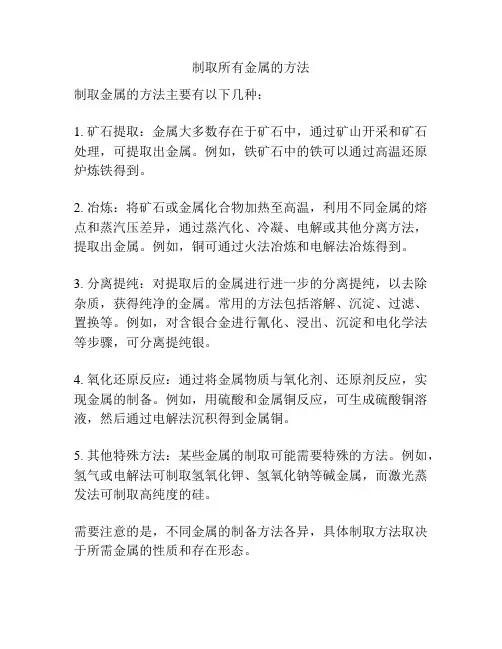 制取所有金属的方法

制取金属的方法主要有以下几种：

1. 矿石提取：金属大多数存在于矿石中，通过矿山开采和矿石处理，可提取出金属。例如，铁矿石中的铁可以通过高温还原炉炼铁得到。

2. 冶炼：将矿石或金属化合物加热至高温，利用不同金属的熔点和蒸汽压差异，通过蒸汽化、冷凝、电解或其他分离方法，提取出金属。例如，铜可通过火法冶炼和电解法冶炼得到。

3. 分离提纯：对提取后的金属进行进一步的分离提纯，以去除杂质，获得纯净的金属。常用的方法包括溶解、沉淀、过滤、置换等。例如，对含银合金进行氰化、浸出、沉淀和电化学法等步骤，可分离提纯银。

4. 氧化还原反应：通过将金属物质与氧化剂、还原剂反应，实现金属的制备。例如，用硫酸和金属铜反应，可生成硫酸铜溶液，然后通过电解法沉积得到金属铜。

5. 其他特殊方法：某些金属的制取可能需要特殊的方法。例如，氢气或电解法可制取氢氧化钾、氢氧化钠等碱金属，而激光蒸发法可制取高纯度的硅。

需要注意的是，不同金属的制备方法各异，具体制取方法取决于所需金属的性质和存在形态。